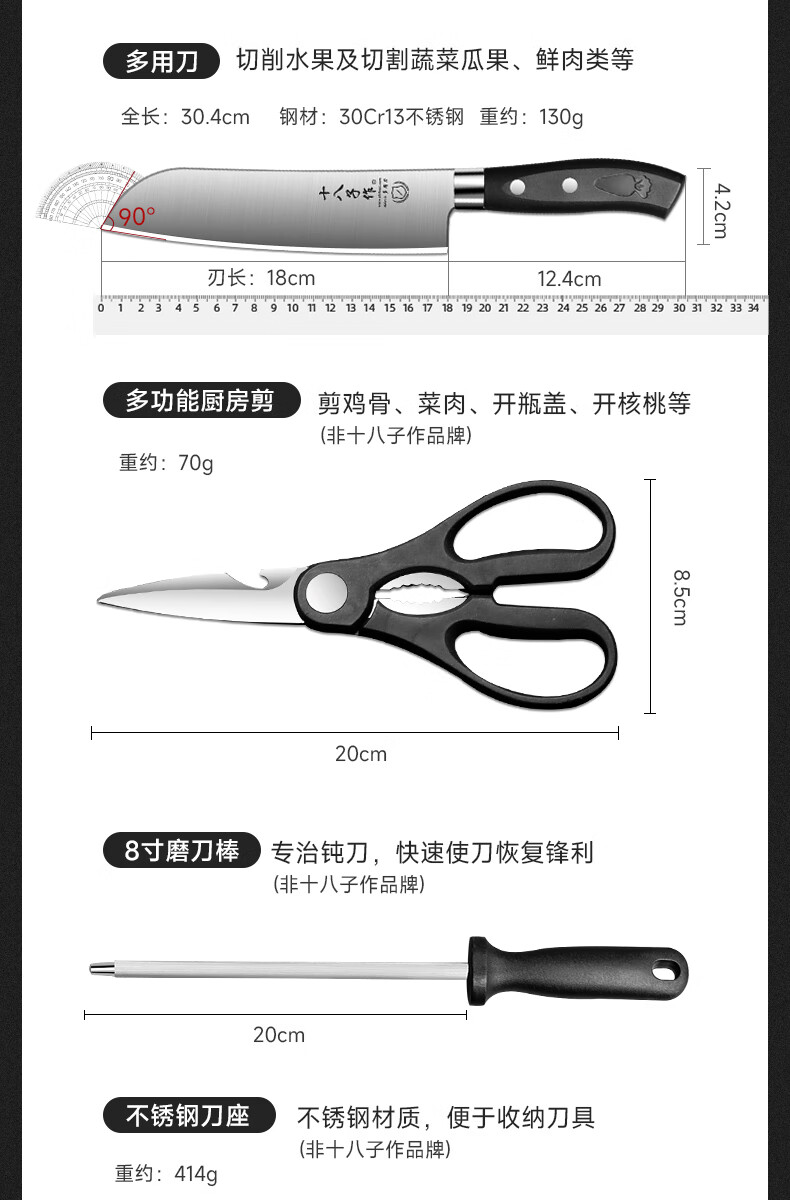 多用刀 切削水果及切割蔬菜瓜果、鲜肉类等

全长：30.4cm 钢材：30Cr13不锈钢 重约：130g

十八子作

90°

4.2cm

刃长：18cm

12.4cm

0 1 2 3 4 5 6 7 8 9 10 11 12 13 14 15 16 17 18 19 20 21 22 23 24 25 26 27 28 29 30 31 32 33 34

多功能厨房剪 剪鸡骨、菜肉、开瓶盖、开核桃等
(非十八子作品牌)

重约：70g

8.5cm

20cm

8寸磨刀棒 专治钝刀，快速使刀恢复锋利
(非十八子作品牌)

20cm

不锈钢刀座 不锈钢材质，便于收纳刀具
(非十八子作品牌)

重约：414g